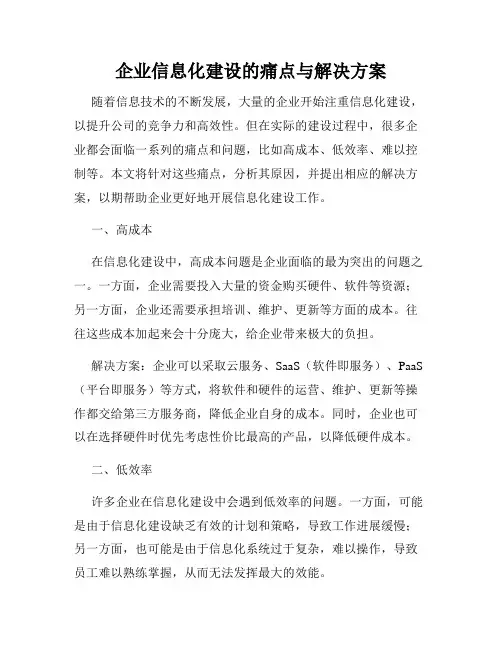 企业信息化建设的痛点与解决方案

随着信息技术的不断发展，大量的企业开始注重信息化建设，以提升公司的竞争力和高效性。但在实际的建设过程中，很多企业都会面临一系列的痛点和问题，比如高成本、低效率、难以控制等。本文将针对这些痛点，分析其原因，并提出相应的解决方案，以期帮助企业更好地开展信息化建设工作。

一、高成本

在信息化建设中，高成本问题是企业面临的最为突出的问题之一。一方面，企业需要投入大量的资金购买硬件、软件等资源；另一方面，企业还需要承担培训、维护、更新等方面的成本。往往这些成本加起来会十分庞大，给企业带来极大的负担。

解决方案：企业可以采取云服务、SaaS（软件即服务）、PaaS（平台即服务）等方式，将软件和硬件的运营、维护、更新等操作都交给第三方服务商，降低企业自身的成本。同时，企业也可以在选择硬件时优先考虑性价比最高的产品，以降低硬件成本。

二、低效率

许多企业在信息化建设中会遇到低效率的问题。一方面，可能是由于信息化建设缺乏有效的计划和策略，导致工作进展缓慢；另一方面，也可能是由于信息化系统过于复杂，难以操作，导致员工难以熟练掌握，从而无法发挥最大的效能。